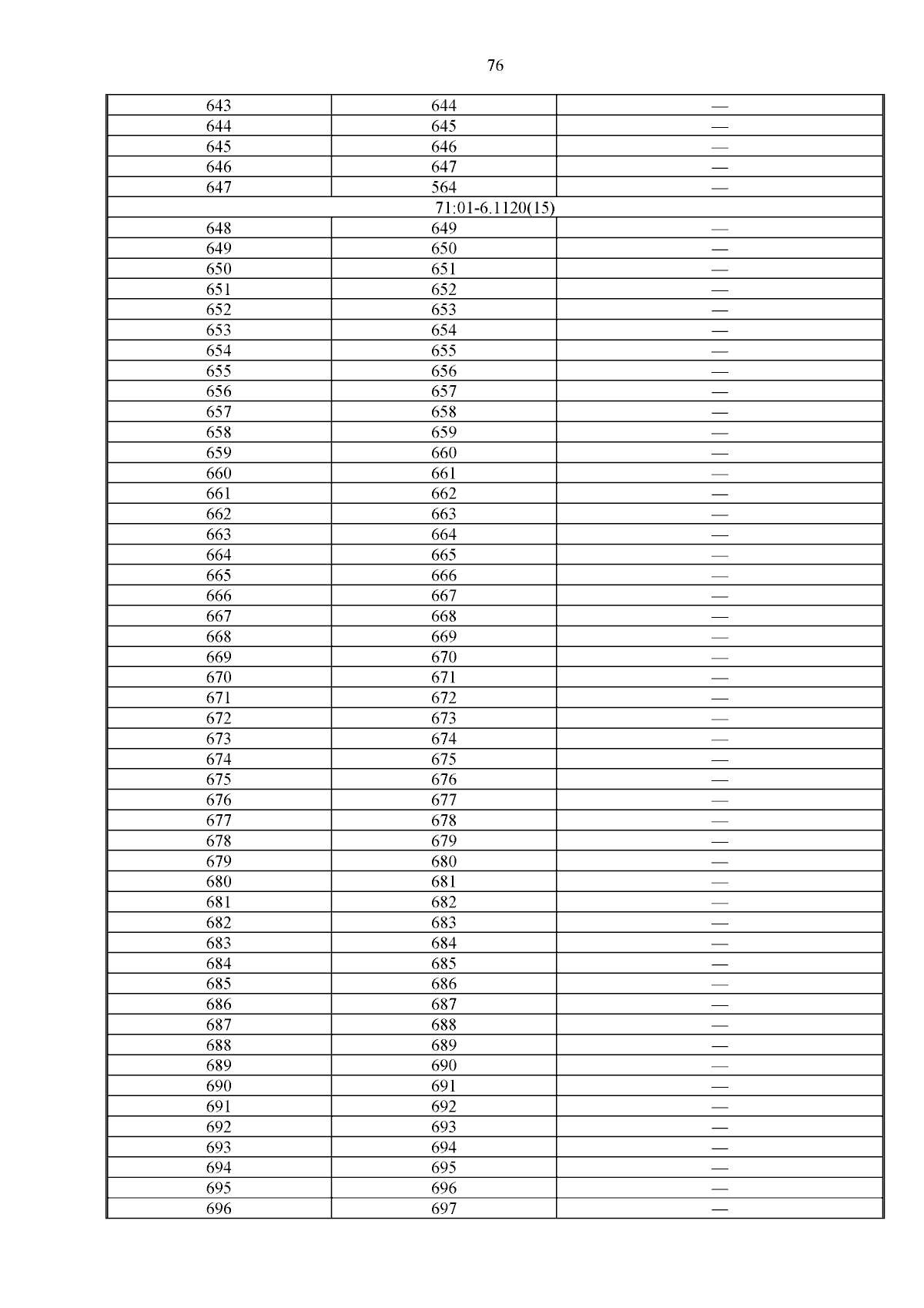 76

| 643 | 644 | — |
|---|---|---|
| 644 | 645 | — |
| 645 | 646 | — |
| 646 | 647 | — |
| 647 | 564 | — |
| 71:01-6.1120(15) | | |
| 648 | 649 | — |
| 649 | 650 | — |
| 650 | 651 | — |
| 651 | 652 | — |
| 652 | 653 | — |
| 653 | 654 | — |
| 654 | 655 | — |
| 655 | 656 | — |
| 656 | 657 | — |
| 657 | 658 | — |
| 658 | 659 | — |
| 659 | 660 | — |
| 660 | 661 | — |
| 661 | 662 | — |
| 662 | 663 | — |
| 663 | 664 | — |
| 664 | 665 | — |
| 665 | 666 | — |
| 666 | 667 | — |
| 667 | 668 | — |
| 668 | 669 | — |
| 669 | 670 | — |
| 670 | 671 | — |
| 671 | 672 | — |
| 672 | 673 | — |
| 673 | 674 | — |
| 674 | 675 | — |
| 675 | 676 | — |
| 676 | 677 | — |
| 677 | 678 | — |
| 678 | 679 | — |
| 679 | 680 | — |
| 680 | 681 | — |
| 681 | 682 | — |
| 682 | 683 | — |
| 683 | 684 | — |
| 684 | 685 | — |
| 685 | 686 | — |
| 686 | 687 | — |
| 687 | 688 | — |
| 688 | 689 | — |
| 689 | 690 | — |
| 690 | 691 | — |
| 691 | 692 | — |
| 692 | 693 | — |
| 693 | 694 | — |
| 694 | 695 | — |
| 695 | 696 | — |
| 696 | 697 | — |